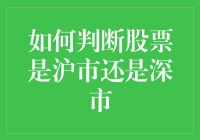 如何判断股票是沪市还是深市